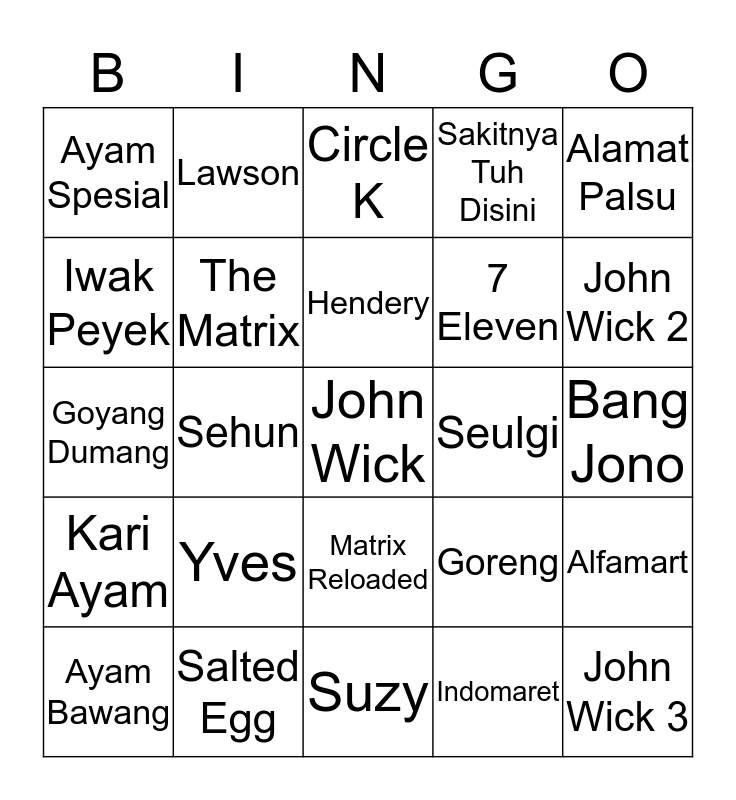 | B | I | N | G | O |
|---|---|---|---|---|
| Ayam Spesial | Lawson | Circle K | Sakitnya Tuh Disini | Alamat Palsu |
| Iwak Peyek | The Matrix | Hendery | 7 Eleven | John Wick 2 |
| Goyang Dumang | Sehun | John Wick | Seulgi | Bang Jono |
| Kari Ayam | Yves | Matrix Reloaded | Goreng | Alfamart |
| Ayam Bawang | Salted Egg | Suzy | Indomaret | John Wick 3 |